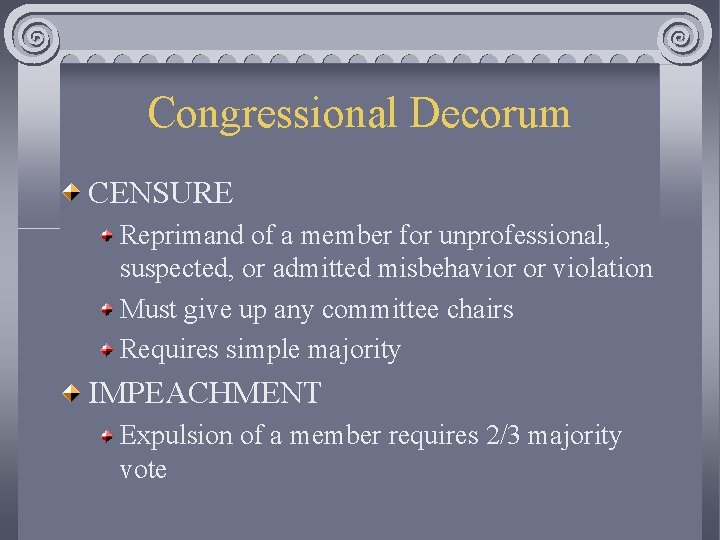 Congressional Decorum

CENSURE

Reprimand of a member for unprofessional, suspected, or admitted misbehavior or violation

Must give up any committee chairs

Requires simple majority

IMPEACHMENT

Expulsion of a member requires 2/3 majority vote